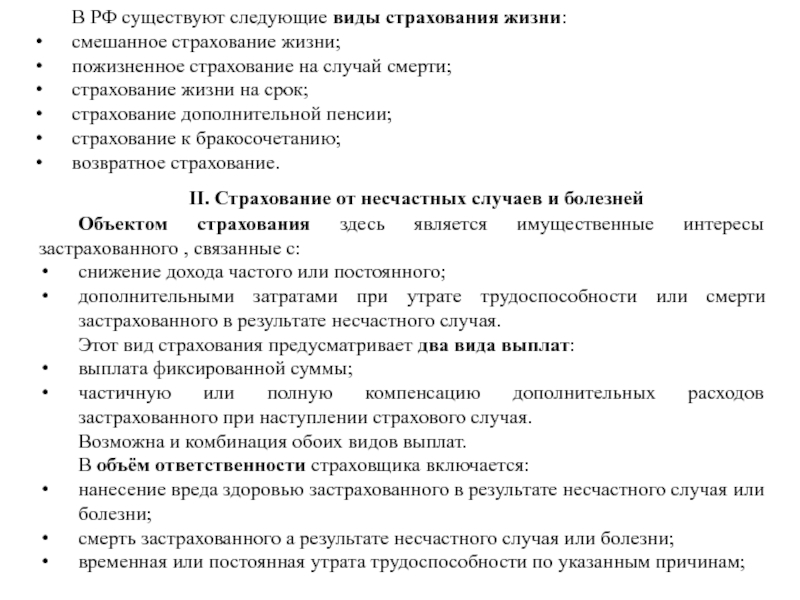 В РФ существуют следующие виды страхования жизни:
• смешанное страхование жизни;
• пожизненное страхование на случай смерти;
• страхование жизни на срок;
• страхование дополнительной пенсии;
• страхование к бракосочетанию;
• возвратное страхование.

II. Страхование от несчастных случаев и болезней

Объектом страхования здесь является имущественные интересы застрахованного , связанные с:
• снижение дохода частого или постоянного;
• дополнительными затратами при утрате трудоспособности или смерти застрахованного в результате несчастного случая.

Этот вид страхования предусматривает два вида выплат:
• выплата фиксированной суммы;
• частичную или полную компенсацию дополнительных расходов застрахованного при наступлении страхового случая.

Возможна и комбинация обоих видов выплат.

В объём ответственности страховщика включается:
• нанесение вреда здоровью застрахованного в результате несчастного случая или болезни;
• смерть застрахованного а результате несчастного случая или болезни;
• временная или постоянная утрата трудоспособности по указанным причинам;